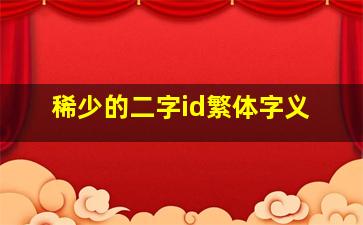 稀少的二字id繁体字义